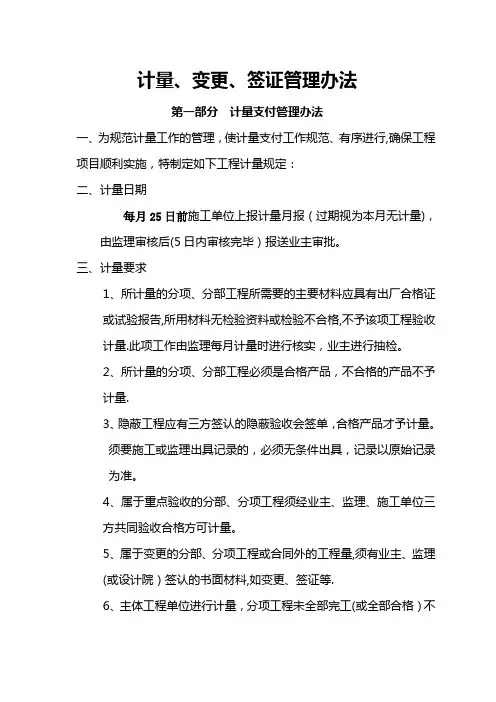 计量、变更、签证管理办法

第一部分　计量支付管理办法

一、为规范计量工作的管理，使计量支付工作规范、有序进行,确保工程项目顺利实施，特制定如下工程计量规定：

二、计量日期

每月 25 日前施工单位上报计量月报（过期视为本月无计量)，由监理审核后(5 日内审核完毕）报送业主审批。

三、计量要求

1、所计量的分项、分部工程所需要的主要材料应具有出厂合格证或试验报告,所用材料无检验资料或检验不合格,不予该项工程验收计量.此项工作由监理每月计量时进行核实，业主进行抽检。

2、所计量的分项、分部工程必须是合格产品，不合格的产品不予计量.

3、隐蔽工程应有三方签认的隐蔽验收会签单，合格产品才予计量。须要施工或监理出具记录的，必须无条件出具，记录以原始记录为准。

4、属于重点验收的分部、分项工程须经业主、监理、施工单位三方共同验收合格方可计量。

5、属于变更的分部、分项工程或合同外的工程量,须有业主、监理(或设计院）签认的书面材料,如变更、签证等.

6、主体工程单位进行计量，分项工程未全部完工(或全部合格）不